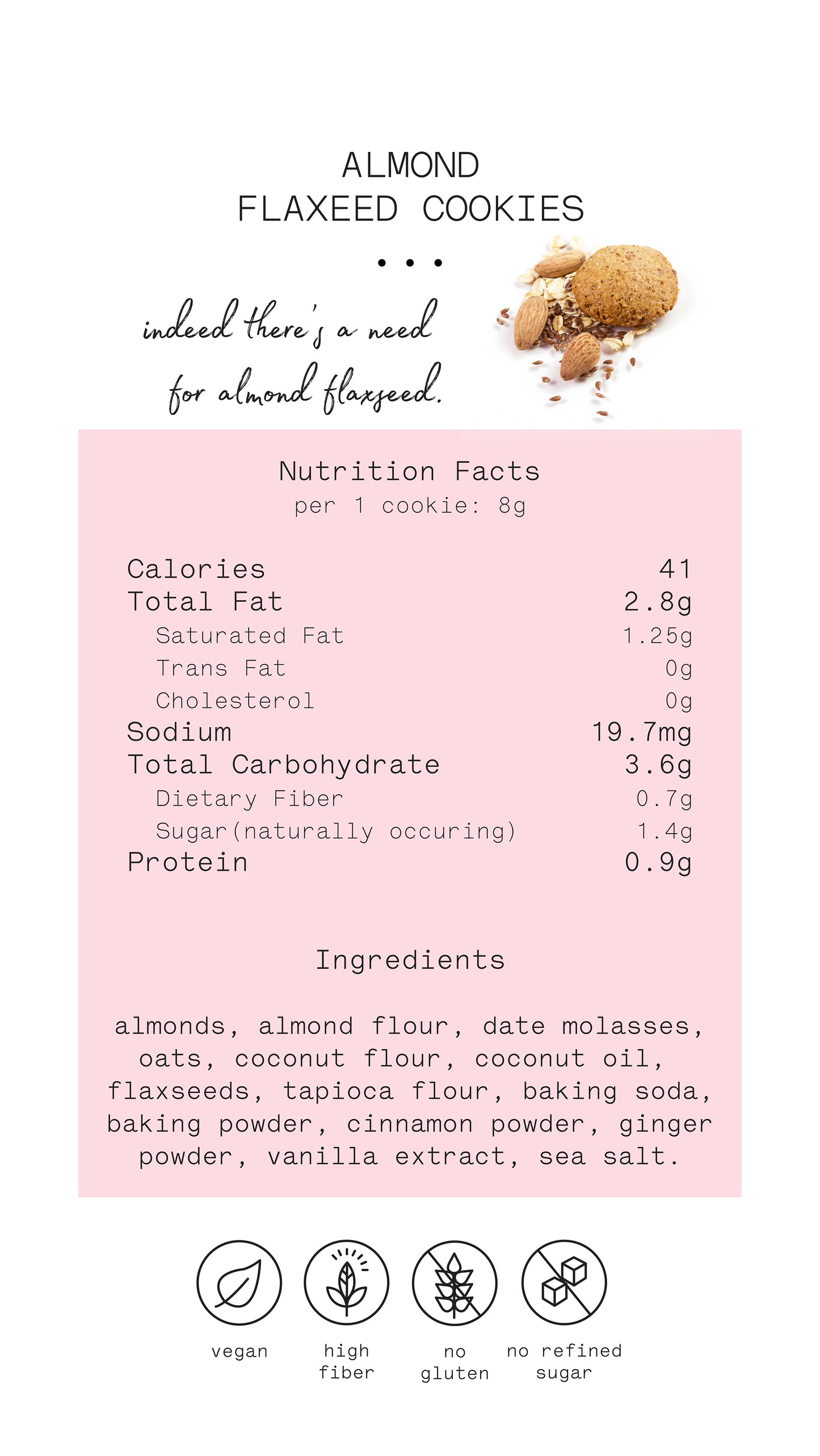 ALMOND
FLAXEED COOKIES

• • •

indeed there's a need
for almond flaxseed.

Nutrition Facts
per 1 cookie: 8g

Calories 41
Total Fat 2.8g
Saturated Fat 1.25g
Trans Fat 0g
Cholesterol 0g
Sodium 19.7mg
Total Carbohydrate 3.6g
Dietary Fiber 0.7g
Sugar(naturally occuring) 1.4g
Protein 0.9g

Ingredients

almonds, almond flour, date molasses, oats, coconut flour, coconut oil, flaxseeds, tapioca flour, baking soda, baking powder, cinnamon powder, ginger powder, vanilla extract, sea salt.

vegan

high
fiber

no
gluten

no refined
sugar